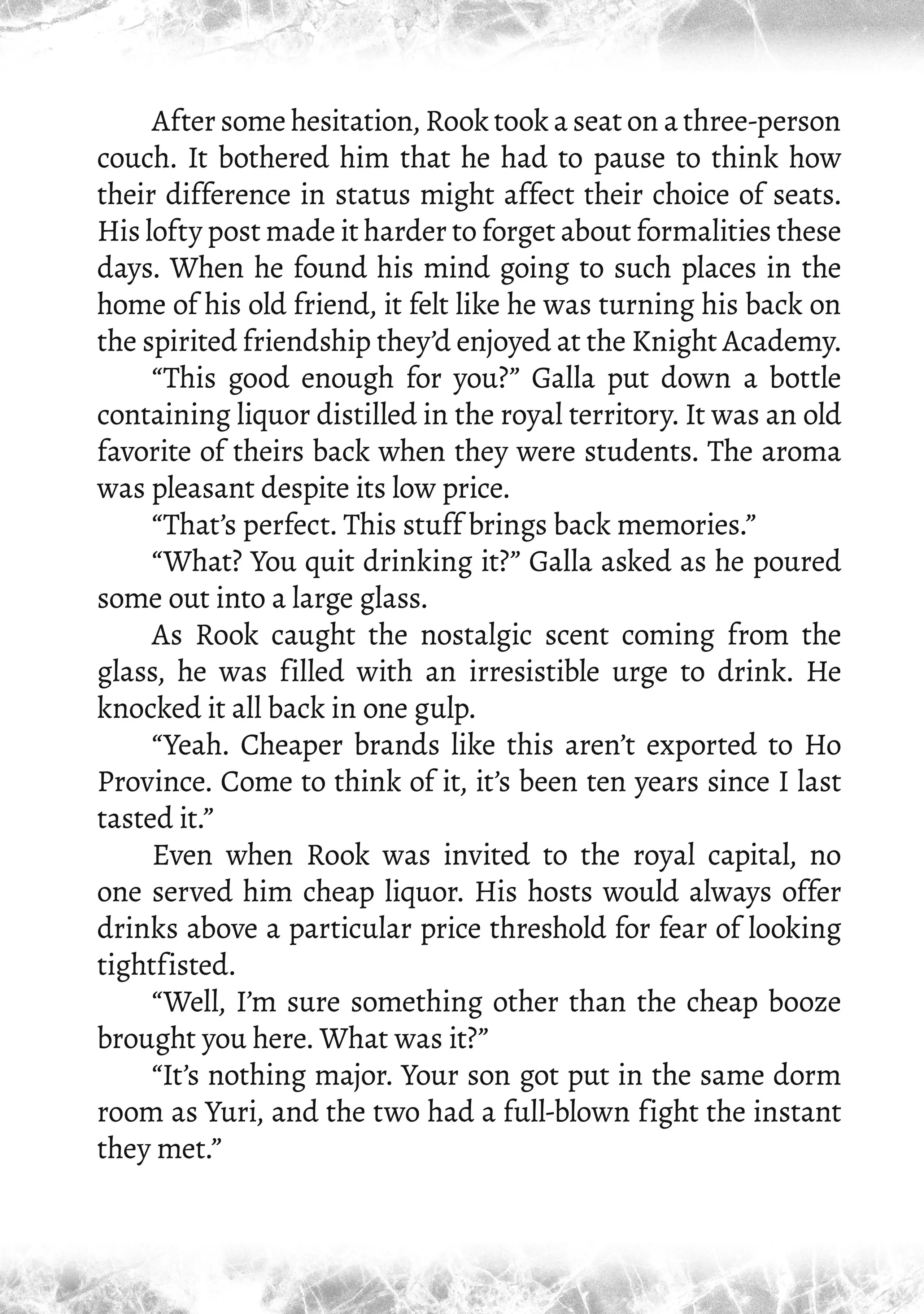 After some hesitation, Rook took a seat on a three-person couch. It bothered him that he had to pause to think how their difference in status might affect their choice of seats. His lofty post made it harder to forget about formalities these days. When he found his mind going to such places in the home of his old friend, it felt like he was turning his back on the spirited friendship they'd enjoyed at the Knight Academy.

"This good enough for you?" Galla put down a bottle containing liquor distilled in the royal territory. It was an old favorite of theirs back when they were students. The aroma was pleasant despite its low price.

"That's perfect. This stuff brings back memories."

"What? You quit drinking it?" Galla asked as he poured some out into a large glass.

As Rook caught the nostalgic scent coming from the glass, he was filled with an irresistible urge to drink. He knocked it all back in one gulp.

"Yeah. Cheaper brands like this aren't exported to Ho Province. Come to think of it, it's been ten years since I last tasted it."

Even when Rook was invited to the royal capital, no one served him cheap liquor. His hosts would always offer drinks above a particular price threshold for fear of looking tightfisted.

"Well, I'm sure something other than the cheap booze brought you here. What was it?"

"It's nothing major. Your son got put in the same dorm room as Yuri, and the two had a full-blown fight the instant they met."